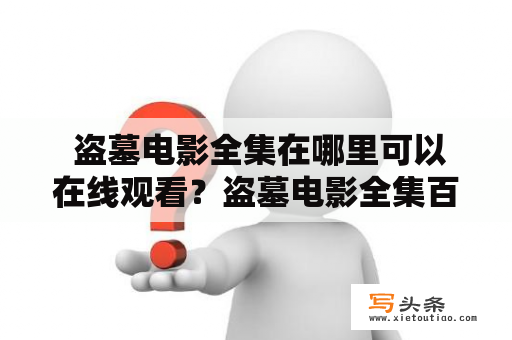 盗墓电影全集在哪里可以在线观看？盗墓电影全集百

写头条
www.xietoutiao.com